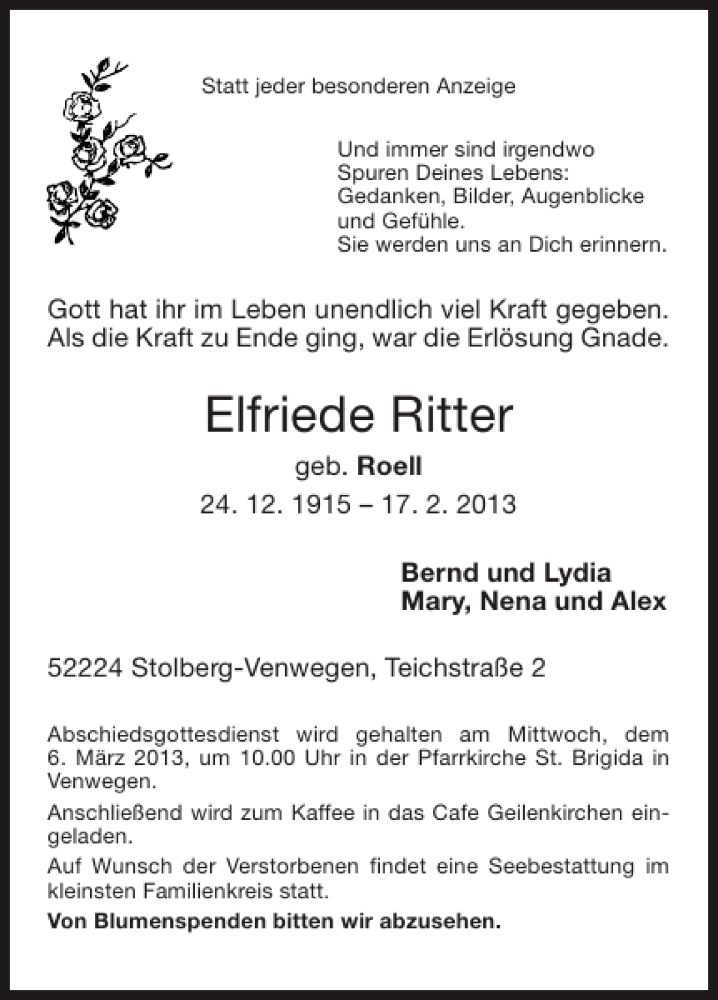 Statt jeder besonderen Anzeige

Und immer sind irgendwo
Spuren Deines Lebens:
Gedanken, Bilder, Augenblicke
und Gefühle.
Sie werden uns an Dich erinnern.

Gott hat ihr im Leben unendlich viel Kraft gegeben.
Als die Kraft zu Ende ging, war die Erlösung Gnade.

Elfriede Ritter

geb. Roell

24. 12. 1915 – 17. 2. 2013

Bernd und Lydia
Mary, Nena und Alex

52224 Stolberg-Venwegen, Teichstraße 2

Abschiedsgottesdienst wird gehalten am Mittwoch, dem 6. März 2013, um 10.00 Uhr in der Pfarrkirche St. Brigida in Venwegen.

Anschließend wird zum Kaffee in das Cafe Geilenkirchen eingeladen.

Auf Wunsch der Verstorbenen findet eine Seebestattung im kleinsten Familienkreis statt.

Von Blumenspenden bitten wir abzusehen.